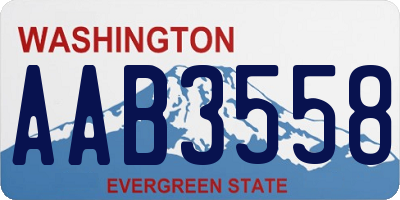 WASHINGTON

AAB3558

EVERGREEN STATE